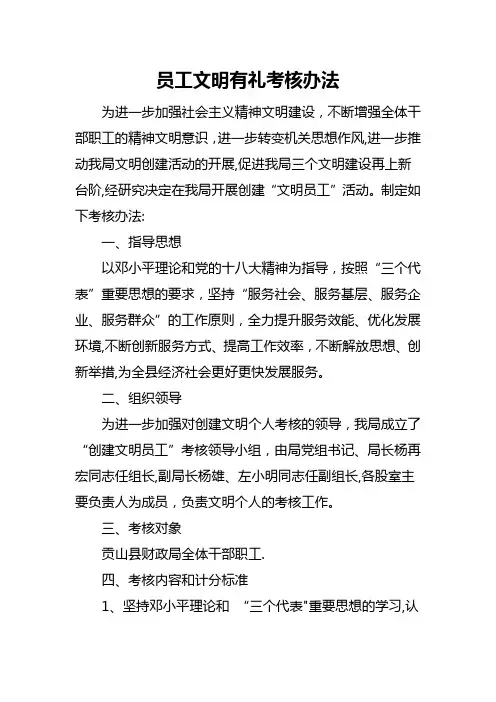 员工文明有礼考核办法

为进一步加强社会主义精神文明建设，不断增强全体干部职工的精神文明意识，进一步转变机关思想作风,进一步推动我局文明创建活动的开展,促进我局三个文明建设再上新台阶,经研究决定在我局开展创建“文明员工”活动。制定如下考核办法:

一、指导思想

以邓小平理论和党的十八大精神为指导，按照“三个代表”重要思想的要求，坚持“服务社会、服务基层、服务企业、服务群众”的工作原则，全力提升服务效能、优化发展环境,不断创新服务方式、提高工作效率，不断解放思想、创新举措,为全县经济社会更好更快发展服务。

二、组织领导

为进一步加强对创建文明个人考核的领导，我局成立了“创建文明员工”考核领导小组，由局党组书记、局长杨再宏同志任组长,副局长杨雄、左小明同志任副组长,各股室主要负责人为成员，负责文明个人的考核工作。

三、考核对象

贡山县财政局全体干部职工.

四、考核内容和计分标准

1、坚持邓小平理论和 “三个代表"重要思想的学习,认